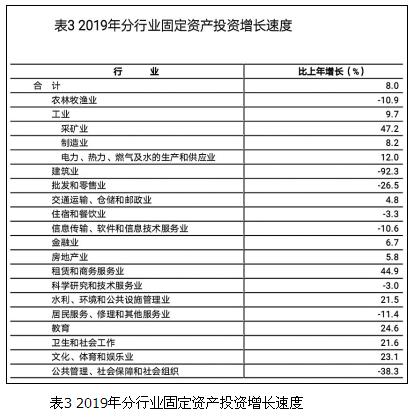 表3 2019年分行业固定资产投资增长速度

| 行　　业 | 比上年增长（%） |
|---|---|
| 合　计 | 8.0 |
| 农林牧渔业 | -10.9 |
| 工业 | 9.7 |
| 采矿业 | 47.2 |
| 制造业 | 8.2 |
| 电力、热力、燃气及水的生产和供应业 | 12.0 |
| 建筑业 | -92.3 |
| 批发和零售业 | -26.5 |
| 交通运输、仓储和邮政业 | 4.8 |
| 住宿和餐饮业 | -3.3 |
| 信息传输、软件和信息技术服务业 | -10.6 |
| 金融业 | 6.7 |
| 房地产业 | 5.8 |
| 租赁和商务服务业 | 44.9 |
| 科学研究和技术服务业 | -3.0 |
| 水利、环境和公共设施管理业 | 21.5 |
| 居民服务、修理和其他服务业 | -11.4 |
| 教育 | 24.6 |
| 卫生和社会工作 | 21.6 |
| 文化、体育和娱乐业 | 23.1 |
| 公共管理、社会保障和社会组织 | -38.3 |

表3 2019年分行业固定资产投资增长速度